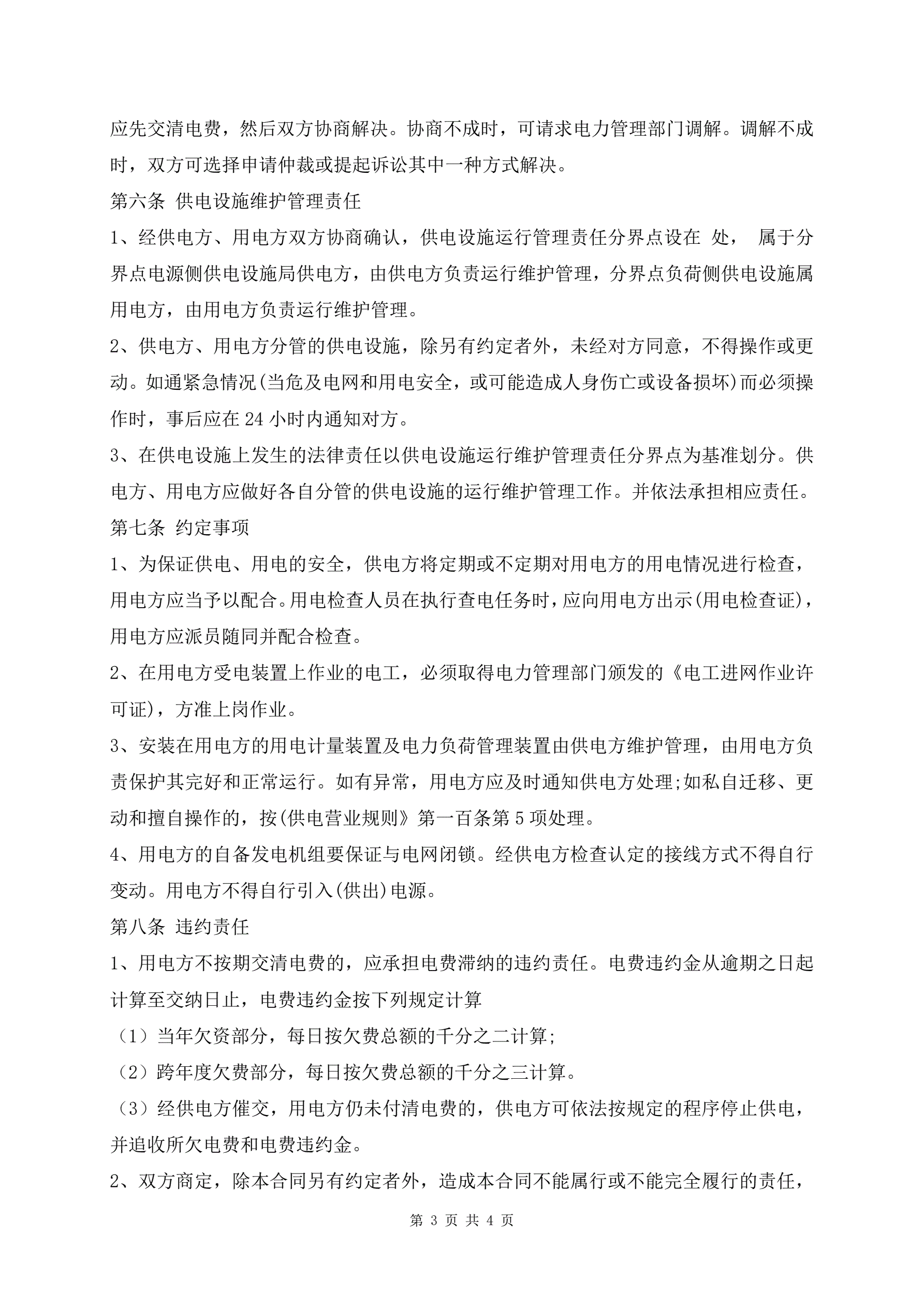 应先交清电费，然后双方协商解决。协商不成时，可请求电力管理部门调解。调解不成时，双方可选择申请仲裁或提起诉讼其中一种方式解决。

第六条 供电设施维护管理责任

1、经供电方、用电方双方协商确认，供电设施运行管理责任分界点设在 处， 属于分界点电源侧供电设施局供电方，由供电方负责运行维护管理，分界点负荷侧供电设施属用电方，由用电方负责运行维护管理。

2、供电方、用电方分管的供电设施，除另有约定者外，未经对方同意，不得操作或更动。如通紧急情况(当危及电网和用电安全，或可能造成人身伤亡或设备损坏)而必须操作时，事后应在 24 小时内通知对方。

3、在供电设施上发生的法律责任以供电设施运行维护管理责任分界点为基准划分。供电方、用电方应做好各自分管的供电设施的运行维护管理工作。并依法承担相应责任。

第七条 约定事项

1、为保证供电、用电的安全，供电方将定期或不定期对用电方的用电情况进行检查，用电方应当予以配合。用电检查人员在执行查电任务时，应向用电方出示(用电检查证)，用电方应派员随同并配合检查。

2、在用电方受电装置上作业的电工，必须取得电力管理部门颁发的《电工进网作业许可证)，方准上岗作业。

3、安装在用电方的用电计量装置及电力负荷管理装置由供电方维护管理，由用电方负责保护其完好和正常运行。如有异常，用电方应及时通知供电方处理;如私自迁移、更动和擅自操作的，按(供电营业规则》第一百条第 5 项处理。

4、用电方的自备发电机组要保证与电网闭锁。经供电方检查认定的接线方式不得自行变动。用电方不得自行引入(供出)电源。

第八条 违约责任

1、用电方不按期交清电费的，应承担电费滞纳的违约责任。电费违约金从逾期之日起计算至交纳日止，电费违约金按下列规定计算

（1）当年欠资部分，每日按欠费总额的千分之二计算;

（2）跨年度欠费部分，每日按欠费总额的千分之三计算。

（3）经供电方催交，用电方仍未付清电费的，供电方可依法按规定的程序停止供电，并追收所欠电费和电费违约金。

2、双方商定，除本合同另有约定者外，造成本合同不能属行或不能完全履行的责任，

第 3 页 共 4 页